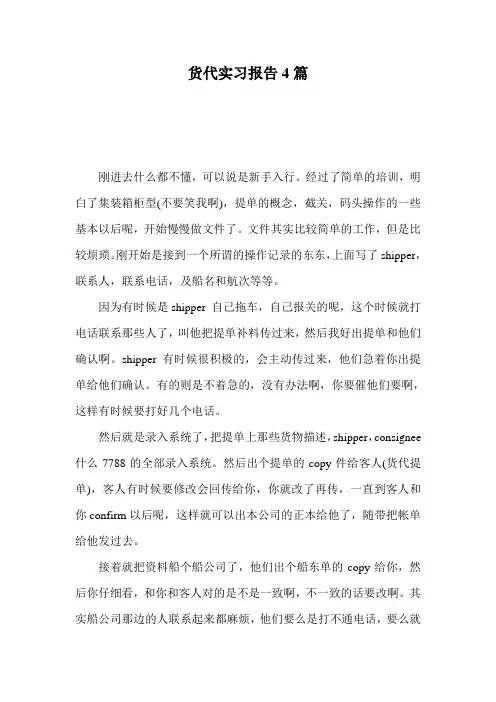 货代实习报告 4 篇

刚进去什么都不懂，可以说是新手入行。经过了简单的培训，明白了集装箱柜型(不要笑我啊)，提单的概念，截关，码头操作的一些基本以后呢，开始慢慢做文件了。文件其实比较简单的工作，但是比较烦琐。刚开始是接到一个所谓的操作记录的东东，上面写了 shipper，联系人，联系电话，及船名和航次等等。

因为有时候是 shipper 自己拖车，自己报关的呢，这个时候就打电话联系那些人了，叫他把提单补料传过来，然后我好出提单和他们确认啊。shipper 有时候很积极的，会主动传过来，他们急着你出提单给他们确认。有的则是不着急的，没有办法啊，你要催他们要啊，这样有时候要打好几个电话。

然后就是录入系统了，把提单上那些货物描述，shipper，consignee 什么 7788 的全部录入系统。然后出个提单的 copy 件给客人(货代提单)，客人有时候要修改会回传给你，你就改了再传，一直到客人和你 confirm 以后呢，这样就可以出本公司的正本给他了，随带把帐单给他发过去。

接着就把资料船个船公司了，他们出个船东单的 copy 给你，然后你仔细看，和你和客人对的是不是一致啊，不一致的话要改啊。其实船公司那边的人联系起来都麻烦，他们要么是打不通电话，要么就